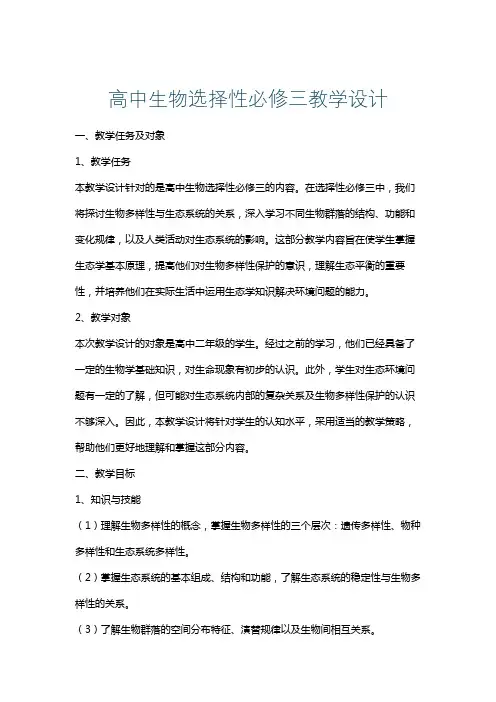 高中生物选择性必修三教学设计

一、教学任务及对象

1、教学任务

本教学设计针对的是高中生物选择性必修三的内容。在选择性必修三中，我们将探讨生物多样性与生态系统的关系，深入学习不同生物群落的结构、功能和变化规律，以及人类活动对生态系统的影响。这部分教学内容旨在使学生掌握生态学基本原理，提高他们对生物多样性保护的意识，理解生态平衡的重要性，并培养他们在实际生活中运用生态学知识解决环境问题的能力。

2、教学对象

本次教学设计的对象是高中二年级的学生。经过之前的学习，他们已经具备了一定的生物学基础知识，对生命现象有初步的认识。此外，学生对生态环境问题有一定的了解，但可能对生态系统内部的复杂关系及生物多样性保护的认识不够深入。因此，本教学设计将针对学生的认知水平，采用适当的教学策略，帮助他们更好地理解和掌握这部分内容。

二、教学目标

1、知识与技能

（1）理解生物多样性的概念，掌握生物多样性的三个层次：遗传多样性、物种多样性和生态系统多样性。

（2）掌握生态系统的基本组成、结构和功能，了解生态系统的稳定性与生物多样性的关系。

（3）了解生物群落的空间分布特征、演替规律以及生物间相互关系。